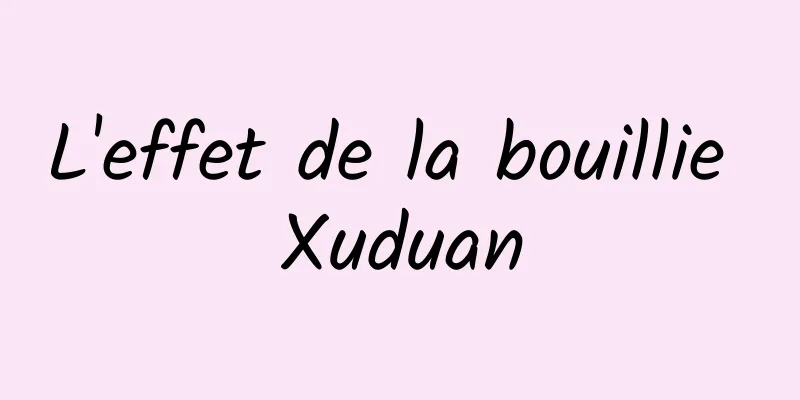 L'effet de la bouillie Xuduan